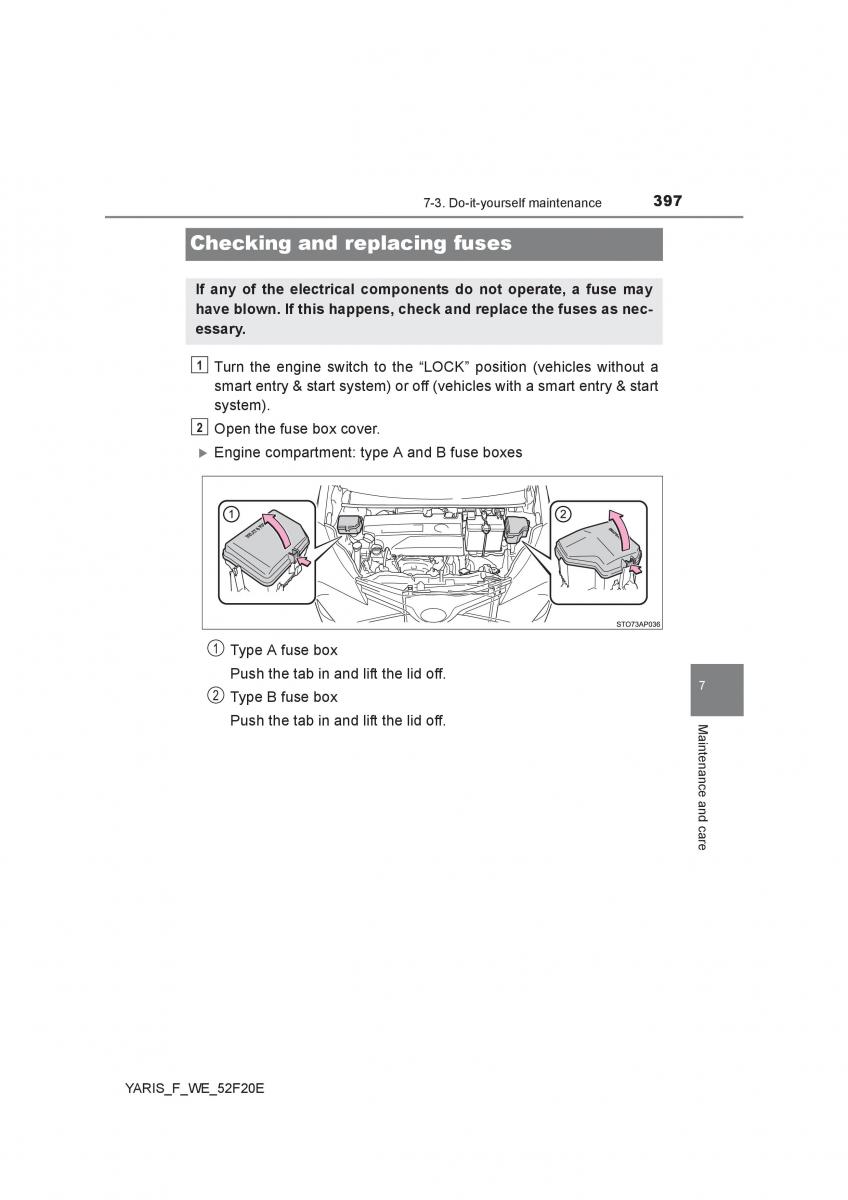 7-3. Do-it-yourself maintenance 397

Checking and replacing fuses

If any of the electrical components do not operate, a fuse may have blown. If this happens, check and replace the fuses as necessary.

1 Turn the engine switch to the “LOCK” position (vehicles without a smart entry & start system) or off (vehicles with a smart entry & start system).

2 Open the fuse box cover.

▶ Engine compartment: type A and B fuse boxes

1

2

STO73AP036

1 Type A fuse box
Push the tab in and lift the lid off.

2 Type B fuse box
Push the tab in and lift the lid off.

7

Maintenance and care

YARIS_F_WE_52F20E